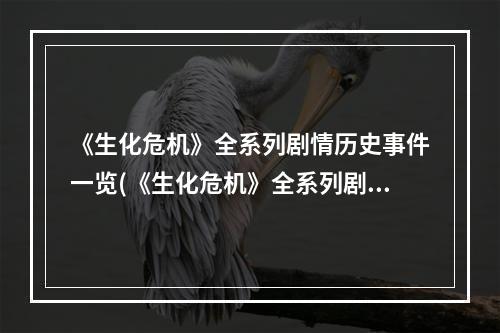 《生化危机》全系列剧情历史事件一览(《生化危机》全系列剧…